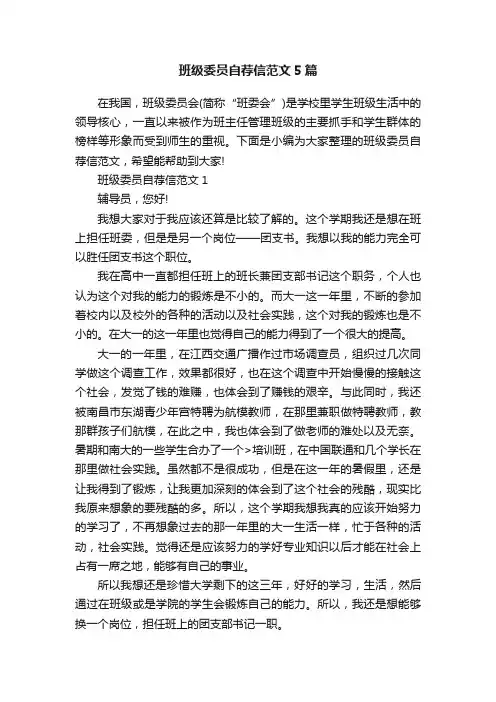 班级委员自荐信范文5篇

在我国，班级委员会(简称“班委会”)是学校里学生班级生活中的领导核心，一直以来被作为班主任管理班级的主要抓手和学生群体的榜样等形象而受到师生的重视。下面是小编为大家整理的班级委员自荐信范文，希望能帮助到大家!

班级委员自荐信范文1

辅导员，您好!

我想大家对于我应该还算是比较了解的。这个学期我还是想在班上担任班委，但是是另一个岗位——团支书。我想以我的能力完全可以胜任团支书这个职位。

我在高中一直都担任班上的班长兼团支部书记这个职务，个人也认为这个对我的能力的锻炼是不小的。而大一这一年里，不断的参加着校内以及校外的各种的活动以及社会实践，这个对我的锻炼也是不小的。在大一的这一年里也觉得自己的能力得到了一个很大的提高。

大一的一年里，在江西交通广播作过市场调查员，组织过几次同学做这个调查工作，效果都很好，也在这个调查中开始慢慢的接触这个社会，发觉了钱的难赚，也体会到了赚钱的艰辛。与此同时，我还被南昌市东湖青少年宫特聘为航模教师，在那里兼职做特聘教师，教那群孩子们航模，在此之中，我也体会到了做老师的难处以及无奈。暑期和南大的一些学生合办了一个>培训班，在中国联通和几个学长在那里做社会实践。虽然都不是很成功，但是在这一年的暑假里，还是让我得到了锻炼，让我更加深刻的体会到了这个社会的残酷，现实比我原来想象的要残酷的多。所以，这个学期我想我真的应该开始努力的学习了，不再想象过去的那一年里的大一生活一样，忙于各种的活动，社会实践。觉得还是应该努力的学好专业知识以后才能在社会上占有一席之地，能够有自己的事业。

所以我想还是珍惜大学剩下的这三年，好好的学习，生活，然后通过在班级或是学院的学生会锻炼自己的能力。所以，我还是想能够换一个岗位，担任班上的团支部书记一职。